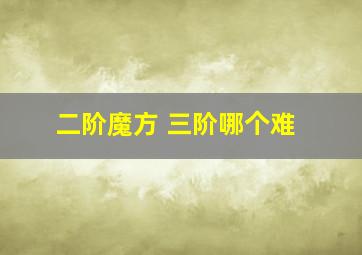 二阶魔方 三阶哪个难